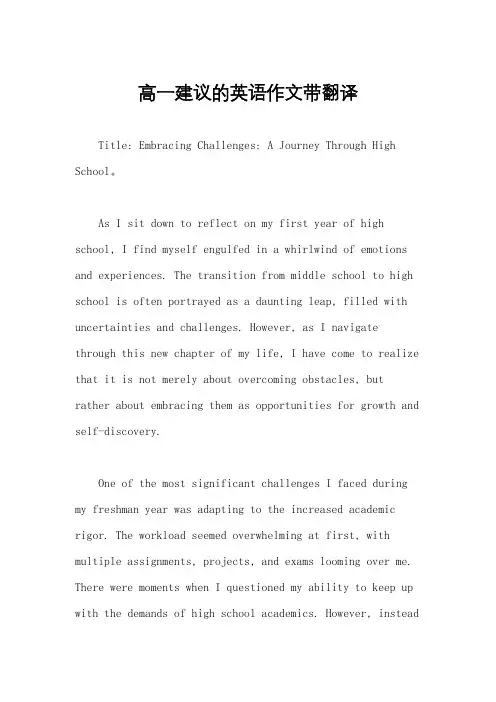 高一建议的英语作文带翻译

Title: Embracing Challenges: A Journey Through High School。

As I sit down to reflect on my first year of high school, I find myself engulfed in a whirlwind of emotions and experiences. The transition from middle school to high school is often portrayed as a daunting leap, filled with uncertainties and challenges. However, as I navigate through this new chapter of my life, I have come to realize that it is not merely about overcoming obstacles, but rather about embracing them as opportunities for growth and self-discovery.

One of the most significant challenges I faced during my freshman year was adapting to the increased academic rigor. The workload seemed overwhelming at first, with multiple assignments, projects, and exams looming over me. There were moments when I questioned my ability to keep up with the demands of high school academics. However, instead